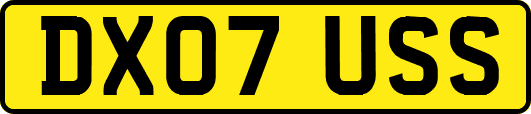 DX07 USS